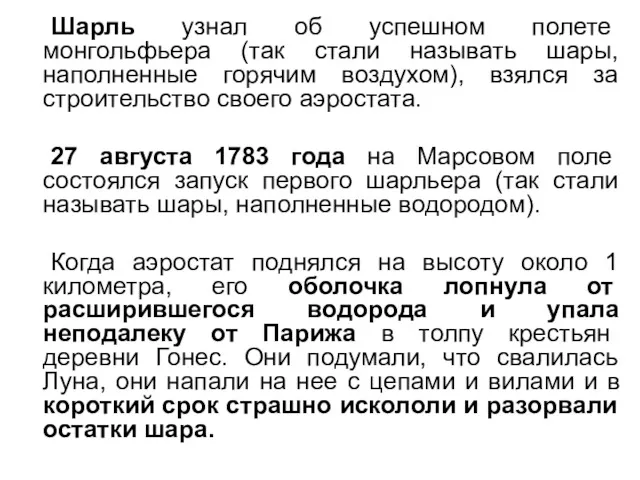 Шарль узнал об успешном полете монгольфьера (так стали называть шары, наполненные горячим воздухом), взялся за строительство своего аэростата.

27 августа 1783 года на Марсовом поле состоялся запуск первого шарльера (так стали называть шары, наполненные водородом).

Когда аэростат поднялся на высоту около 1 километра, его оболочка лопнула от расширившегося водорода и упала неподалеку от Парижа в толпу крестьян деревни Гонес. Они подумали, что свалилась Луна, они напали на нее с цепами и вилами и в короткий срок страшно искололи и разорвали остатки шара.